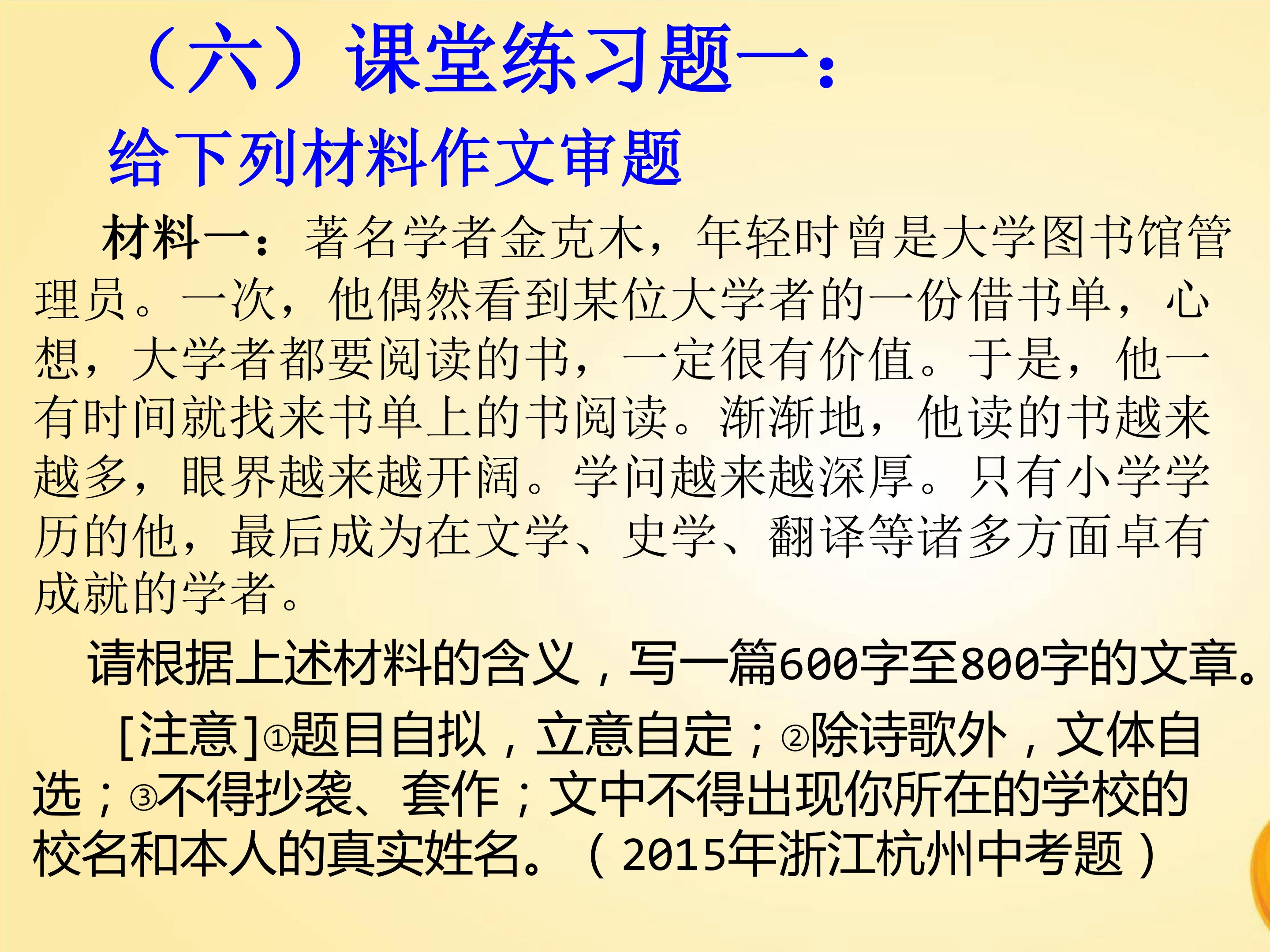 （六）课堂练习题一：

给下列材料作文审题

材料一：著名学者金克木，年轻时曾是大学图书馆管理员。一次，他偶然看到某位大学者的一份借书单，心想，大学者都要阅读的书，一定很有价值。于是，他一有时间就找来书单上的书阅读。渐渐地，他读的书越来越多，眼界越来越开阔。学问越来越深厚。只有小学学历的他，最后成为在文学、史学、翻译等诸多方面卓有成就的学者。

请根据上述材料的含义，写一篇600字至800字的文章。

[注意]①题目自拟，立意自定；②除诗歌外，文体自选；③不得抄袭、套作；文中不得出现你所在的学校的校名和本人的真实姓名。（2015年浙江杭州中考题）